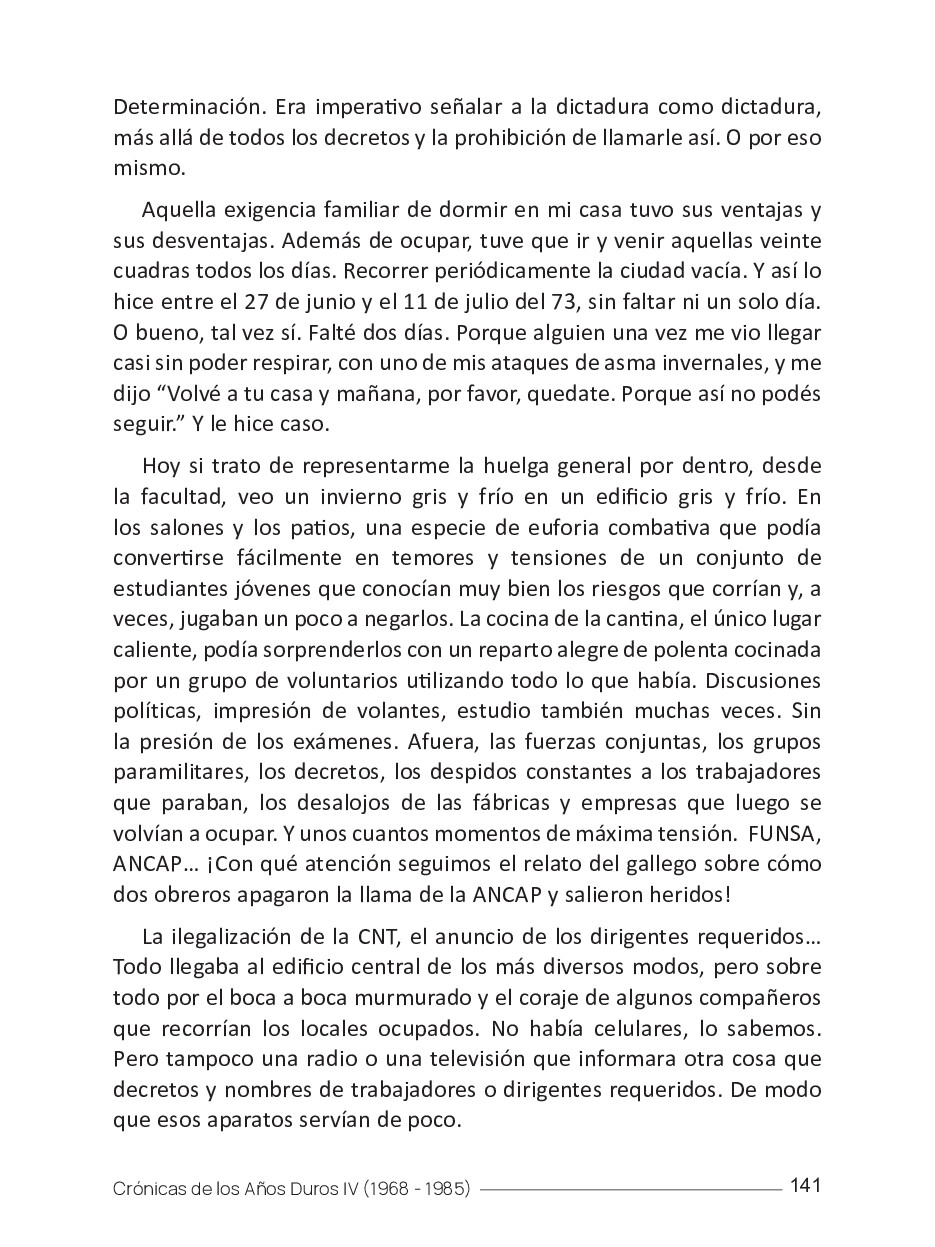 Determinación. Era imperativo señalar a la dictadura como dictadura, más allá de todos los decretos y la prohibición de llamarle así. O por eso mismo.

Aquella exigencia familiar de dormir en mi casa tuvo sus ventajas y sus desventajas. Además de ocupar, tuve que ir y venir aquellas veinte cuadras todos los días. Recorrer periódicamente la ciudad vacía. Y así lo hice entre el 27 de junio y el 11 de julio del 73, sin faltar ni un solo día. O bueno, tal vez sí. Falté dos días. Porque alguien una vez me vio llegar casi sin poder respirar, con uno de mis ataques de asma invernales, y me dijo “Volvé a tu casa y mañana, por favor, quedate. Porque así no podés seguir.” Y le hice caso.

Hoy si trato de representarme la huelga general por dentro, desde la facultad, veo un invierno gris y frío en un edificio gris y frío. En los salones y los patios, una especie de euforia combativa que podía convertirse fácilmente en temores y tensiones de un conjunto de estudiantes jóvenes que conocían muy bien los riesgos que corrían y, a veces, jugaban un poco a negarlos. La cocina de la cantina, el único lugar caliente, podía sorprenderlos con un reparto alegre de polenta cocinada por un grupo de voluntarios utilizando todo lo que había. Discusiones políticas, impresión de volantes, estudio también muchas veces. Sin la presión de los exámenes. Afuera, las fuerzas conjuntas, los grupos paramilitares, los decretos, los despidos constantes a los trabajadores que paraban, los desalojos de las fábricas y empresas que luego se volvían a ocupar. Y unos cuantos momentos de máxima tensión. FUNSA, ANCAP… ¡Con qué atención seguimos el relato del gallego sobre cómo dos obreros apagaron la llama de la ANCAP y salieron heridos!

La ilegalización de la CNT, el anuncio de los dirigentes requeridos… Todo llegaba al edificio central de los más diversos modos, pero sobre todo por el boca a boca murmurado y el coraje de algunos compañeros que recorrían los locales ocupados. No había celulares, lo sabemos. Pero tampoco una radio o una televisión que informara otra cosa que decretos y nombres de trabajadores o dirigentes requeridos. De modo que esos aparatos servían de poco.

Crónicas de los Años Duros IV (1968 - 1985) 141